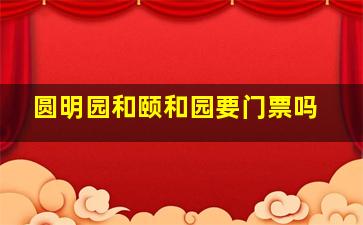 圆明园和颐和园要门票吗